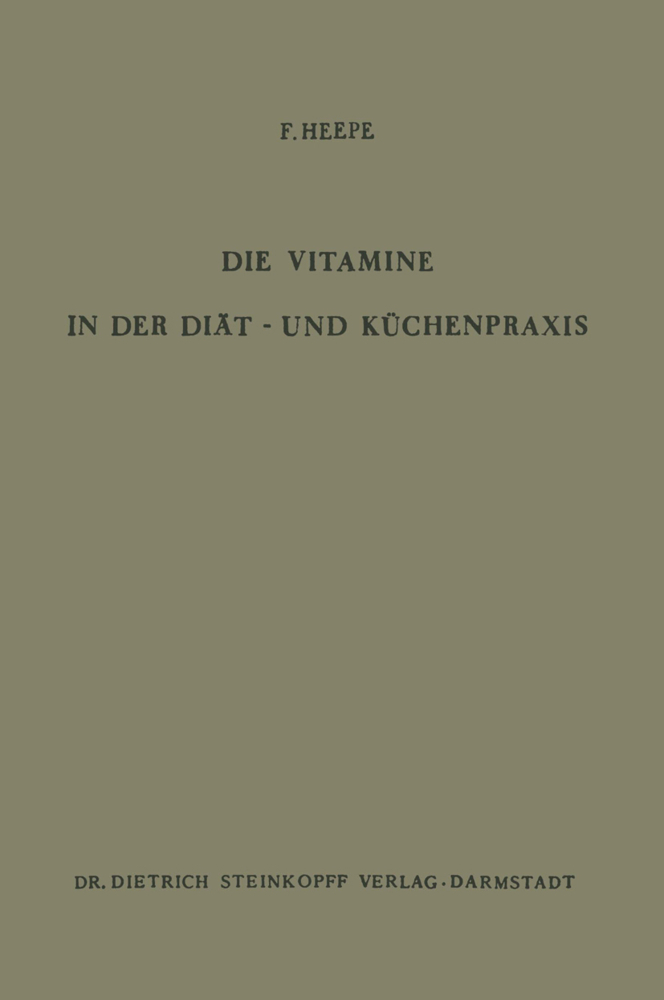 F. HEEPE

DIE VITAMINE

IN DER DIÄT - UND KÜCHENPRAXIS

DR. DIETRICH STEINKOPFF VERLAG · DARMSTADT